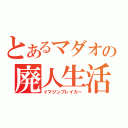 とあるマダオの
廃人生活
イマジンブレイカー